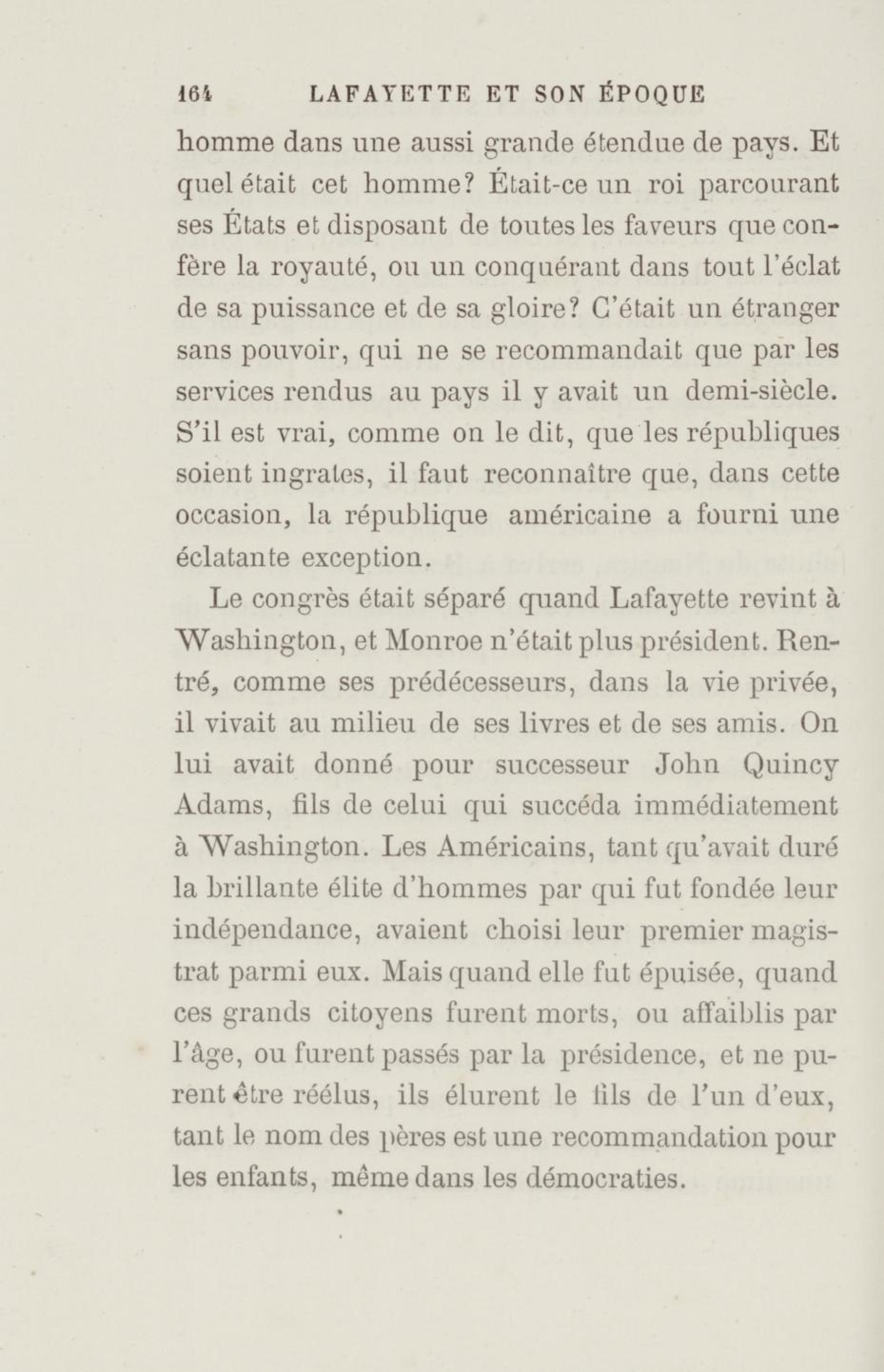 164 LAFAYETTE ET SON ÉPOQUE

homme dans une aussi grande étendue de pays. Et quel était cet homme? Était-ce un roi parcourant ses États et disposant de toutes les faveurs que confère la royauté, ou un conquérant dans tout l'éclat de sa puissance et de sa gloire? C'était un étranger sans pouvoir, qui ne se recommandait que par les services rendus au pays il y avait un demi-siècle. S'il est vrai, comme on le dit, que les républiques soient ingrates, il faut reconnaître que, dans cette occasion, la république américaine a fourni une éclatante exception.

Le congrès était séparé quand Lafayette revint à Washington, et Monroe n'était plus président. Rentré, comme ses prédécesseurs, dans la vie privée, il vivait au milieu de ses livres et de ses amis. On lui avait donné pour successeur John Quincy Adams, fils de celui qui succéda immédiatement à Washington. Les Américains, tant qu'avait duré la brillante élite d'hommes par qui fut fondée leur indépendance, avaient choisi leur premier magistrat parmi eux. Mais quand elle fut épuisée, quand ces grands citoyens furent morts, ou affaiblis par l'âge, ou furent passés par la présidence, et ne purent être réélus, ils élurent le fils de l'un d'eux, tant le nom des pères est une recommandation pour les enfants, même dans les démocraties.